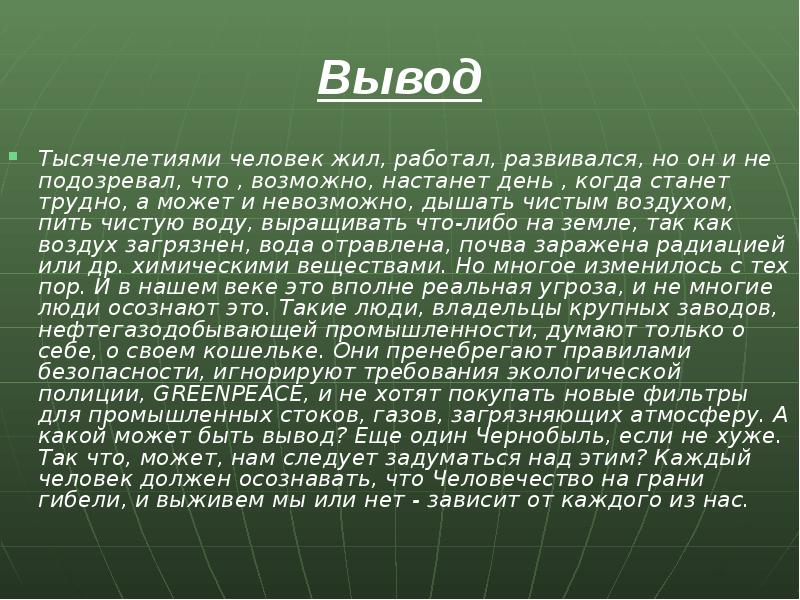 Вывод

Тысячелетиями человек жил, работал, развивался, но он и не подозревал, что , возможно, настанет день , когда станет трудно, а может и невозможно, дышать чистым воздухом, пить чистую воду, выращивать что-либо на земле, так как воздух загрязнен, вода отравлена, почва заражена радиацией или др. химическими веществами. Но многое изменилось с тех пор. И в нашем веке это вполне реальная угроза, и не многие люди осознают это. Такие люди, владельцы крупных заводов, нефтегазодобывающей промышленности, думают только о себе, о своем кошельке. Они пренебрегают правилами безопасности, игнорируют требования экологической полиции, GREENPEACE, и не хотят покупать новые фильтры для промышленных стоков, газов, загрязняющих атмосферу. А какой может быть вывод? Еще один Чернобыль, если не хуже. Так что, может, нам следует задуматься над этим? Каждый человек должен осознавать, что Человечество на грани гибели, и выживем мы или нет - зависит от каждого из нас.